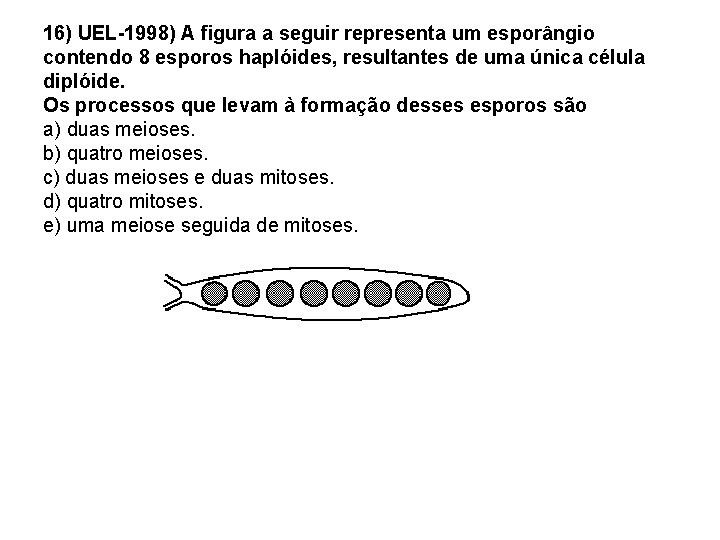 16) UEL-1998) A figura a seguir representa um esporângio contendo 8 esporos haplóides, resultantes de uma única célula diplóide.

Os processos que levam à formação desses esporos são
a) duas meioses.
b) quatro meioses.
c) duas meioses e duas mitoses.
d) quatro mitoses.
e) uma meiose seguida de mitoses.